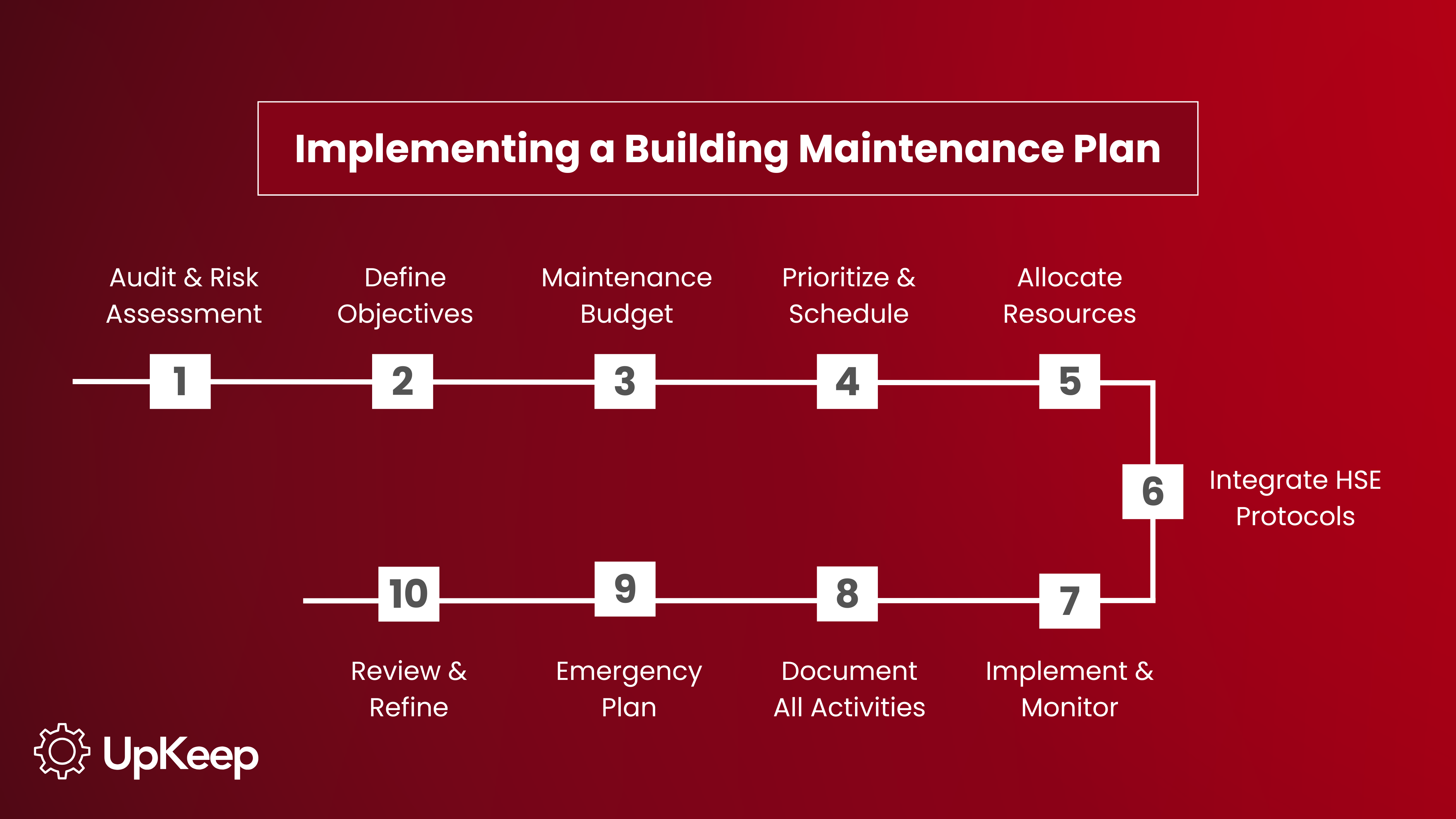 Implementing a Building Maintenance Plan

Audit & Risk Assessment
1

Define Objectives
2

Maintenance Budget
3

Prioritize & Schedule
4

Allocate Resources
5

6
Integrate HSE Protocols

7
Implement & Monitor

8
Document All Activities

9
Emergency Plan

10
Review & Refine

UpKeep